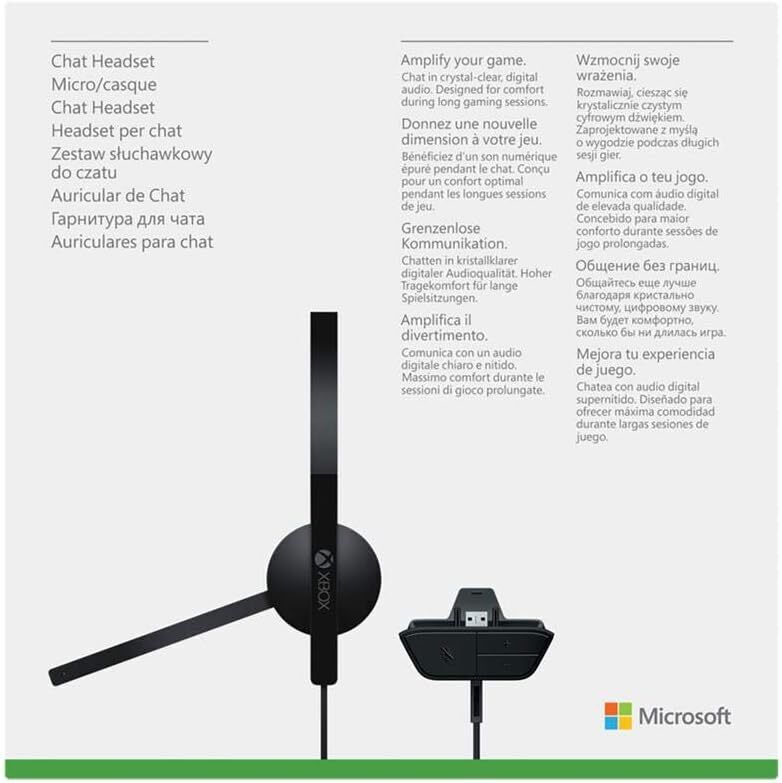 Chat Headset
Micro/casque
Chat Headset
Headset per chat
Zestaw słuchawkowy do czatu
Auricular de Chat
Гарнитура для чата
Auriculares para chat

Amplify your game.
Chat in crystal-clear, digital audio. Designed for comfort during long gaming sessions.

Donnez une nouvelle dimension à votre jeu.
Bénéficiez d'un son numérique épuré pendant le chat. Conçu pour un confort optimal pendant les longues sessions de jeu.

Grenzenlose Kommunikation.
Chatten in kristallklarer digitaler Audioqualität. Hoher Tragekomfort für lange Spielsitzungen.

Amplifica il divertimento.
Comunica con un audio digitale chiaro e nitido. Massimo comfort durante le sessioni di gioco prolungate.

Wzmocnij swoje wrażenia.
Rozmawiaj, ciesząc się krystalicznie czystym cyfrowym dźwiękiem. Zaprojektowane z myślą o wygodzie podczas długich sesji gier.

Amplifica o teu jogo.
Comunica com áudio digital de elevada qualidade. Concebido para maior conforto durante sessões de jogo prolongadas.

Общение без границ.
Общайтесь еще лучше благодаря кристально чистому, цифровому звуку. Вам будет комфортно, сколько бы ни длилась игра.

Mejora tu experiencia de juego.
Chatea con audio digital supernítido. Diseñado para ofrecer máxima comodidad durante largas sesiones de juego.

XBOX

Microsoft